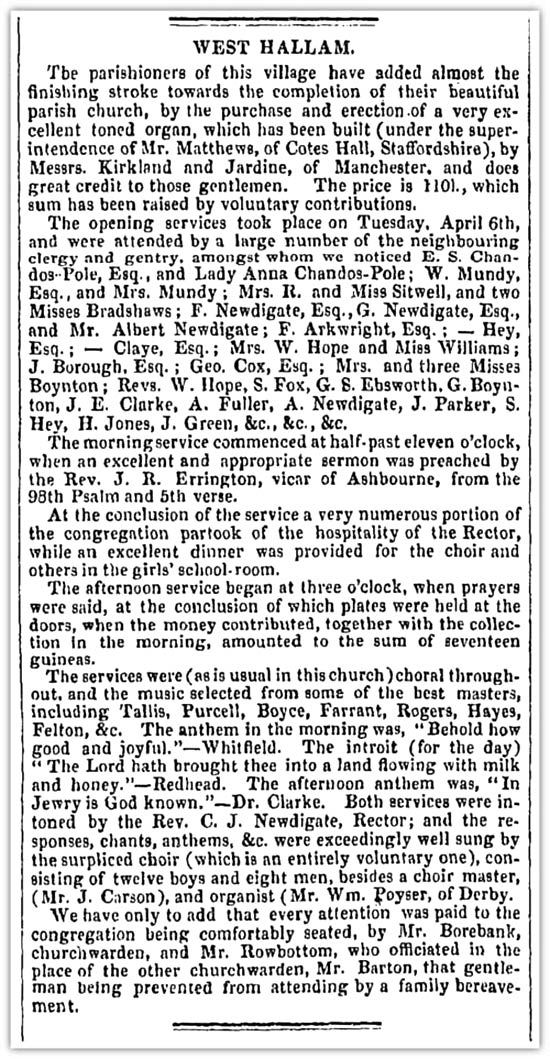 WEST HALLAM.

The parishioners of this village have added almost the finishing stroke towards the completion of their beautiful parish church, by the purchase and erection of a very excellent toned organ, which has been built (under the superintendence of Mr. Matthews, of Cotes Hall, Staffordshire), by Messrs. Kirkland and Jardine, of Manchester, and does great credit to those gentlemen. The price is 110l., which sum has been raised by voluntary contributions.

The opening services took place on Tuesday, April 6th, and were attended by a large number of the neighbouring clergy and gentry, amongst whom we noticed E. S. Chandos-Pole, Esq., and Lady Anna Chandos-Pole; W. Mundy, Esq., and Mrs. Mundy; Mrs. R. and Miss Sitwell, and two Misses Bradshaws; F. Newdigate, Esq., G. Newdigate, Esq., and Mr. Albert Newdigate; F. Arkwright, Esq.; — Hey, Esq.; — Claye, Esq.; Mrs. W. Hope and Miss Williams; J. Borough, Esq.; Geo. Cox, Esq.; Mrs. and three Misses Boynton; Revs. W. Hope, S. Fox, G. S. Ebsworth, G. Boynton, J. E. Clarke, A. Fuller, A. Newdigate, J. Parker, S. Hey, H. Jones, J. Green, &c., &c., &c.

The morning service commenced at half-past eleven o'clock, when an excellent and appropriate sermon was preached by the Rev. J. R. Errington, vicar of Ashbourne, from the 98th Psalm and 5th verse.

At the conclusion of the service a very numerous portion of the congregation partook of the hospitality of the Rector, while an excellent dinner was provided for the choir and others in the girls' school-room.

The afternoon service began at three o'clock, when prayers were said, at the conclusion of which plates were held at the doors, when the money contributed, together with the collection in the morning, amounted to the sum of seventeen guineas.

The services were (as is usual in this church) choral throughout, and the music selected from some of the best masters, including Tallis, Purcell, Boyce, Farrant, Rogers, Hayes, Felton, &c. The anthem in the morning was, "Behold how good and joyful."—Whitfield. The introit (for the day) "The Lord hath brought thee into a land flowing with milk and honey."—Redhead. The afternoon anthem was, "In Jewry is God known."—Dr. Clarke. Both services were intoned by the Rev. C. J. Newdigate, Rector; and the responses, chants, anthems, &c. were exceedingly well sung by the surpliced choir (which is an entirely voluntary one), consisting of twelve boys and eight men, besides a choir master, (Mr. J. Carson), and organist (Mr. Wm. Poyser, of Derby.

We have only to add that every attention was paid to the congregation being comfortably seated, by Mr. Borebank, churchwarden, and Mr. Rowbottom, who officiated in the place of the other churchwarden, Mr. Barton, that gentleman being prevented from attending by a family bereavement.